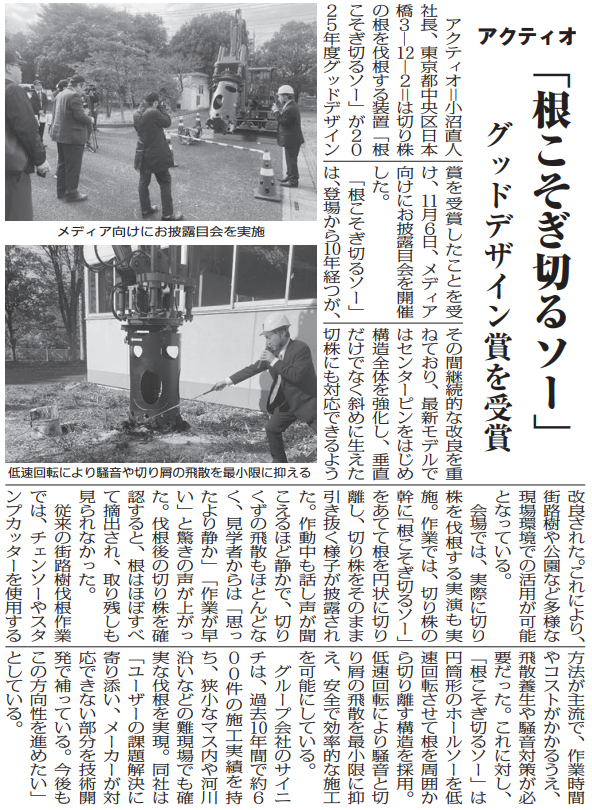 アクティオ

「根こそぎ切るソー」

グッドデザイン賞を受賞

メディア向けにお披露目会を実施

低速回転により騒音や切り屑の飛散を最小限に抑える

アクティオ＝小沼直人社長、東京都中央区日本橋3―12―2＝は切り株の根を伐根する装置「根こそぎ切るソー」が2025年度グッドデザイン賞を受賞したことを受け、11月6日、メディア向けにお披露目会を開催した。

「根こそぎ切るソー」は、登場から10年経つが、その間継続的な改良を重ねており、最新モデルではセンターピンをはじめ構造全体を強化し、垂直だけでなく斜めに生えた切株にも対応できるよう改良された。これにより、街路樹や公園など多様な現場環境での活用が可能となっている。

会場では、実際に切り株を伐根する実演も実施。作業では、切り株の幹に「根こそぎ切るソー」をあてて根を円状に切り離し、切り株をそのまま引き抜く様子が披露された。作動中も話し声が聞こえるほど静かで、切りくずの飛散もほとんどなく、見学者からは「思ったより静か」「作業が早い」と驚きの声が上がった。伐根後の切り株を確認すると、根はほぼすべて摘出され、取り残しも見られなかった。

従来の街路樹伐根作業では、チェンソーやスタンプカッターを使用する方法が主流で、作業時間やコストがかかるうえ、飛散養生や騒音対策が必要だった。これに対し、「根こそぎ切るソー」は円筒形のホールソーを低速回転させて根を周囲から切り離す構造を採用。低速回転により騒音と切り屑の飛散を最小限に抑え、安全で効率的な施工を可能にしている。

グループ会社のサイニチは、過去10年間で約600件の施工実績を持ち、狭小なマス内や河川沿いなどの難現場でも確実な伐根を実現。同社は「ユーザーの課題解決に寄り添い、メーカーが対応できない部分を技術開発で補っている。今後もこの方向性を進めたい」としている。